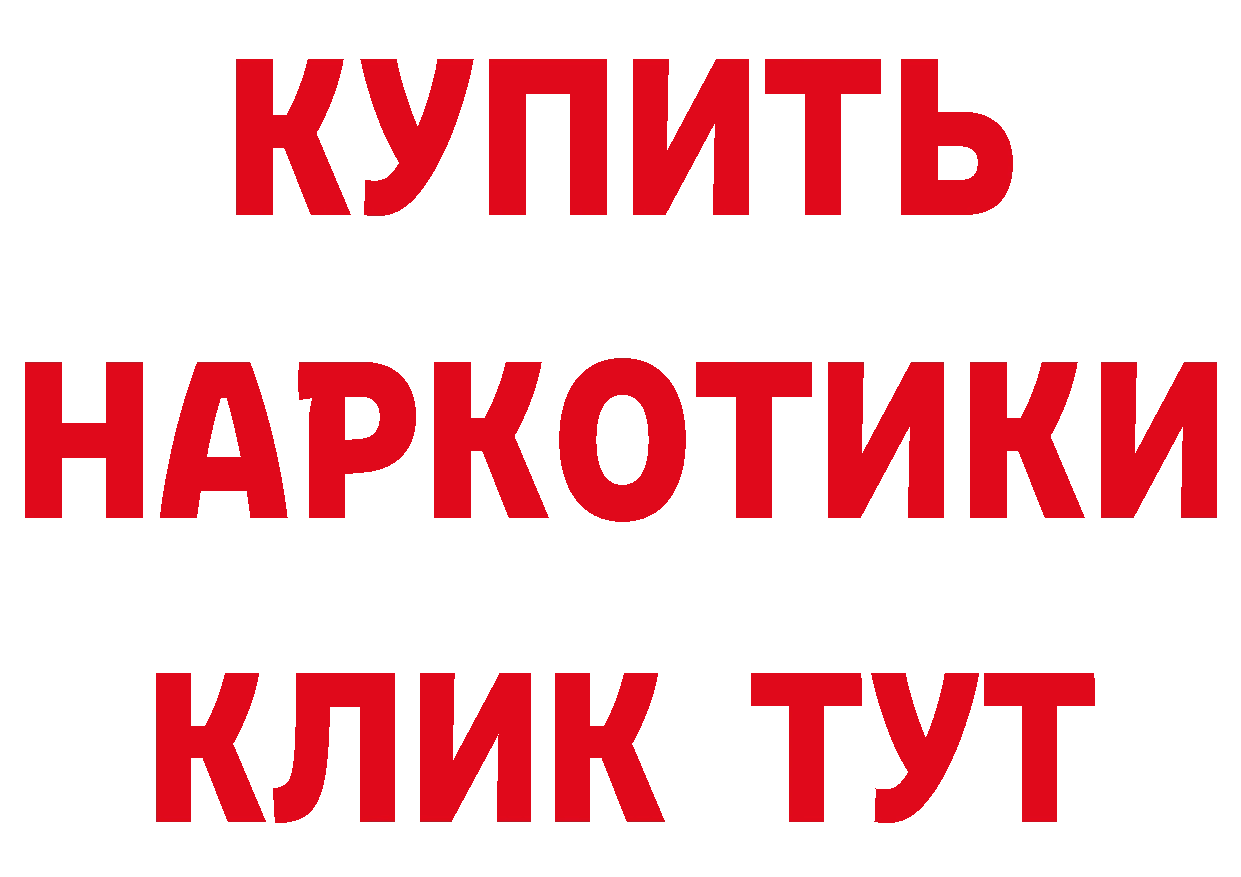 КУПИТЬ

НАРКОТИКИ

КЛИК ТУТ